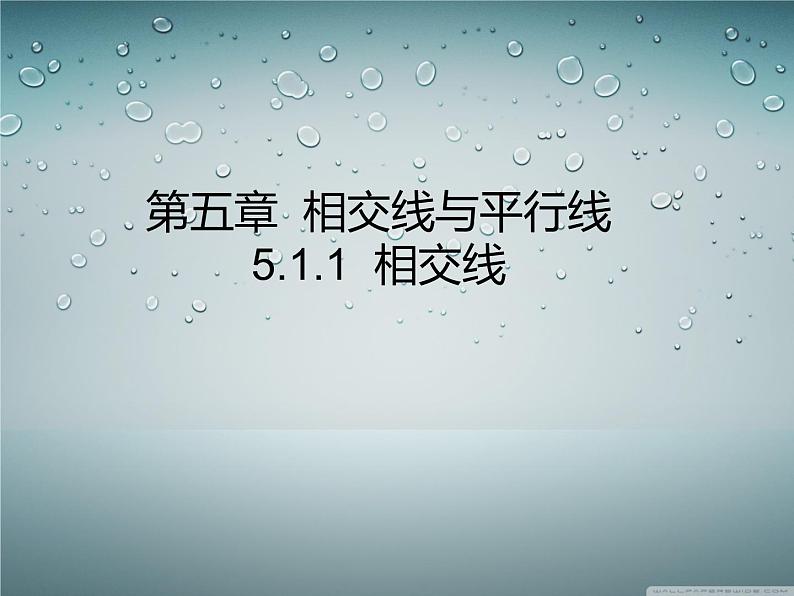 第五章 相交线与平行线
5.1.1 相交线

WALLPAPERSWIDE.COM